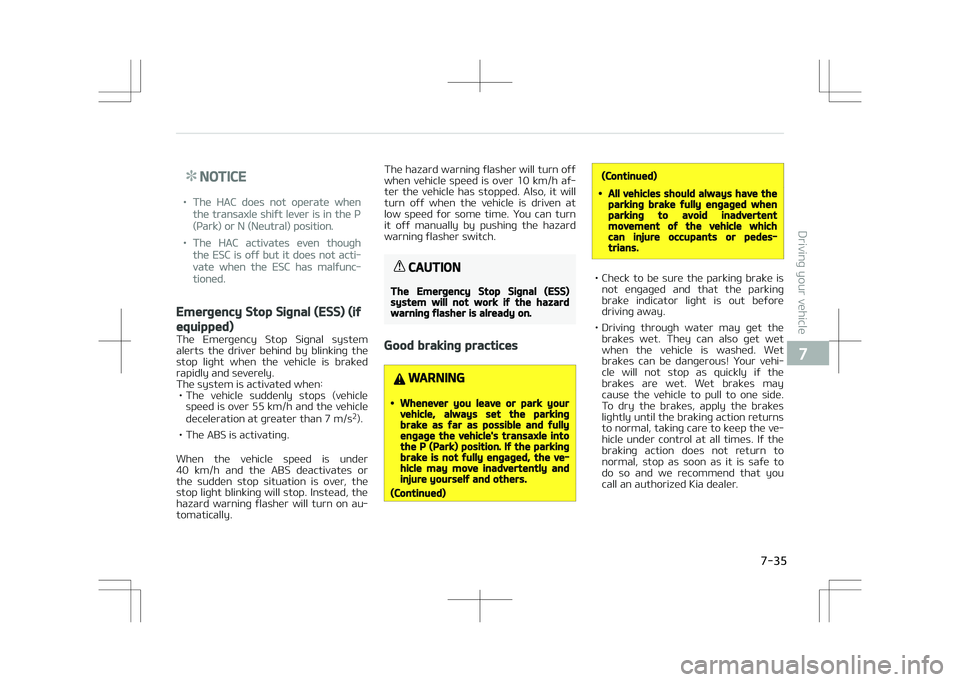 ✻ NOTICE

• The HAC does not operate when the transaxle shift lever is in the P (Park) or N (Neutral) position.

• The HAC activates even though the ESC is off but it does not activate when the ESC has malfunctioned.

Emergency Stop Signal (ESS) (if equipped)

The Emergency Stop Signal system alerts the driver behind by blinking the stop light when the vehicle is braked rapidly and severely.
The system is activated when:
• The vehicle suddenly stops (vehicle speed is over 55 km/h and the vehicle deceleration at greater than 7 m/s$^2$).
• The ABS is activating.

When the vehicle speed is under 40 km/h and the ABS deactivates or the sudden stop situation is over, the stop light blinking will stop. Instead, the hazard warning flasher will turn on automatically.

The hazard warning flasher will turn off when vehicle speed is over 10 km/h after the vehicle has stopped. Also, it will turn off when the vehicle is driven at low speed for some time. You can turn it off manually by pushing the hazard warning flasher switch.

CAUTION

The Emergency Stop Signal (ESS) system will not work if the hazard warning flasher is already on.

Good braking practices

WARNING

• Whenever you leave or park your vehicle, always set the parking brake as far as possible and fully engage the vehicle's transaxle into the P (Park) position. If the parking brake is not fully engaged, the vehicle may move inadvertently and injure yourself and others.

(Continued)

(Continued)

• All vehicles should always have the parking brake fully engaged when parking to avoid inadvertent movement of the vehicle which can injure occupants or pedestrians.

• Check to be sure the parking brake is not engaged and that the parking brake indicator light is out before driving away.

• Driving through water may get the brakes wet. They can also get wet when the vehicle is washed. Wet brakes can be dangerous! Your vehicle will not stop as quickly if the brakes are wet. Wet brakes may cause the vehicle to pull to one side. To dry the brakes, apply the brakes lightly until the braking action returns to normal, taking care to keep the vehicle under control at all times. If the braking action does not return to normal, stop as soon as it is safe to do so and we recommend that you call an authorized Kia dealer.

Driving your vehicle

7

7-35

carmanualsonline.info